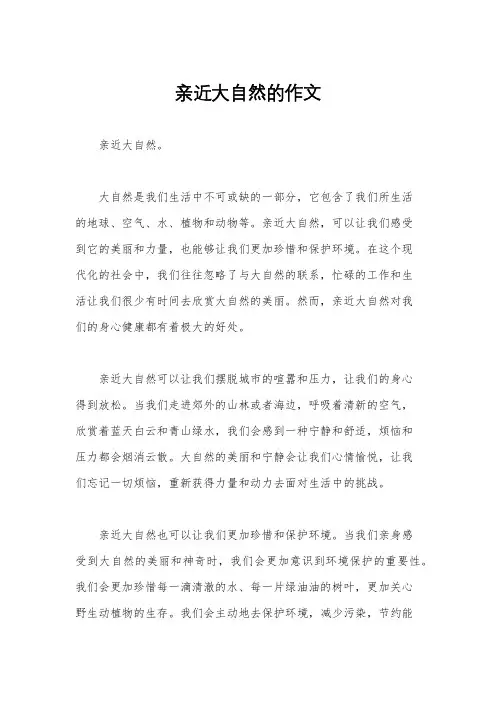 亲近大自然的作文

亲近大自然。

大自然是我们生活中不可或缺的一部分，它包含了我们所生活的地球、空气、水、植物和动物等。亲近大自然，可以让我们感受到它的美丽和力量，也能够让我们更加珍惜和保护环境。在这个现代化的社会中，我们往往忽略了与大自然的联系，忙碌的工作和生活让我们很少有时间去欣赏大自然的美丽。然而，亲近大自然对我们的身心健康都有着极大的好处。

亲近大自然可以让我们摆脱城市的喧嚣和压力，让我们的身心得到放松。当我们走进郊外的山林或者海边，呼吸着清新的空气，欣赏着蓝天白云和青山绿水，我们会感到一种宁静和舒适，烦恼和压力都会烟消云散。大自然的美丽和宁静会让我们心情愉悦，让我们忘记一切烦恼，重新获得力量和动力去面对生活中的挑战。

亲近大自然也可以让我们更加珍惜和保护环境。当我们亲身感受到大自然的美丽和神奇时，我们会更加意识到环境保护的重要性。我们会更加珍惜每一滴清澈的水、每一片绿油油的树叶，更加关心野生动植物的生存。我们会主动地去保护环境，减少污染，节约能